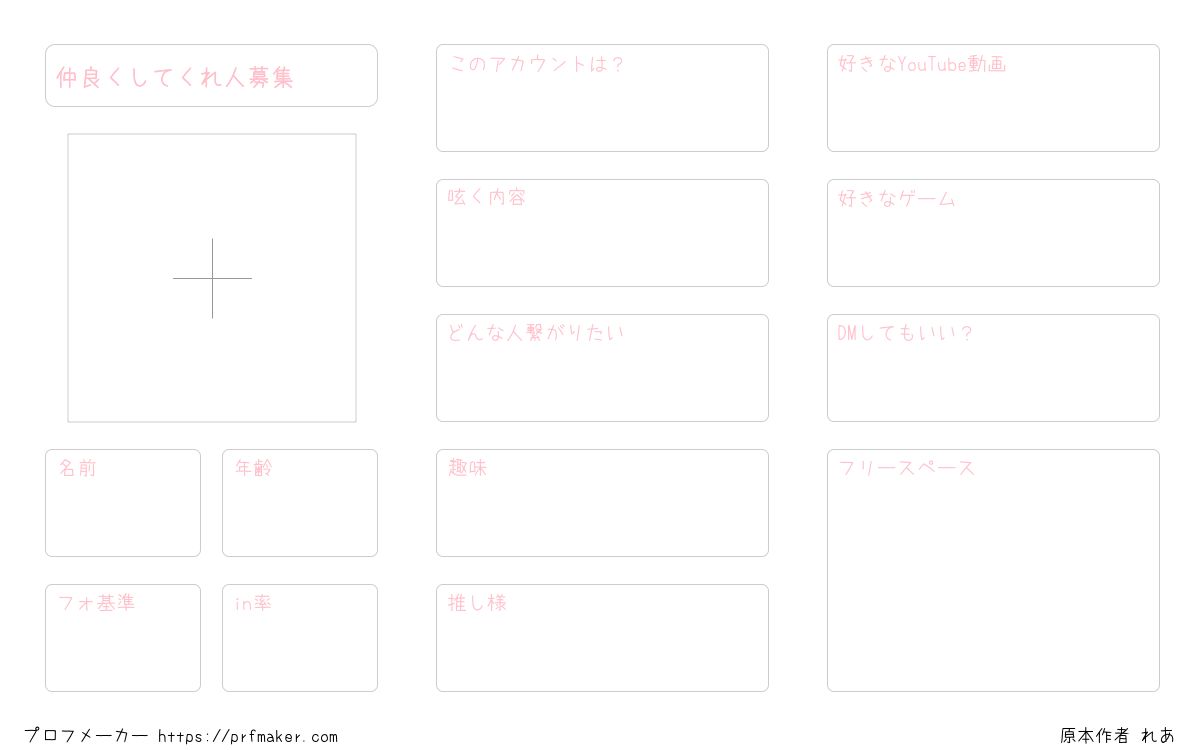 仲良くしてくれ人募集

名前

年齢

フォ基準

in率

このアカウントは？

呟く内容

どんな人繋がりたい

趣味

推し様

好きなYouTube動画

好きなゲーム

DMしてもいい？

フリースペース

プロフメーカー https://prfmaker.com

原本作者 れあ